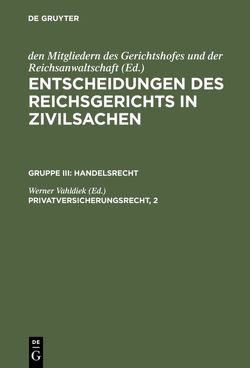 DE GRUYTER

den Mitgliedern des Gerichtshofes und der Reichsanwaltschaft (Ed.)
ENTSCHEIDUNGEN DES REICHSGERICHTS IN ZIVILSACHEN

GRUPPE III: HANDELSRECHT

Werner Vahldiek (Ed.)
PRIVATVERSICHERUNGSRECHT, 2

DE
G